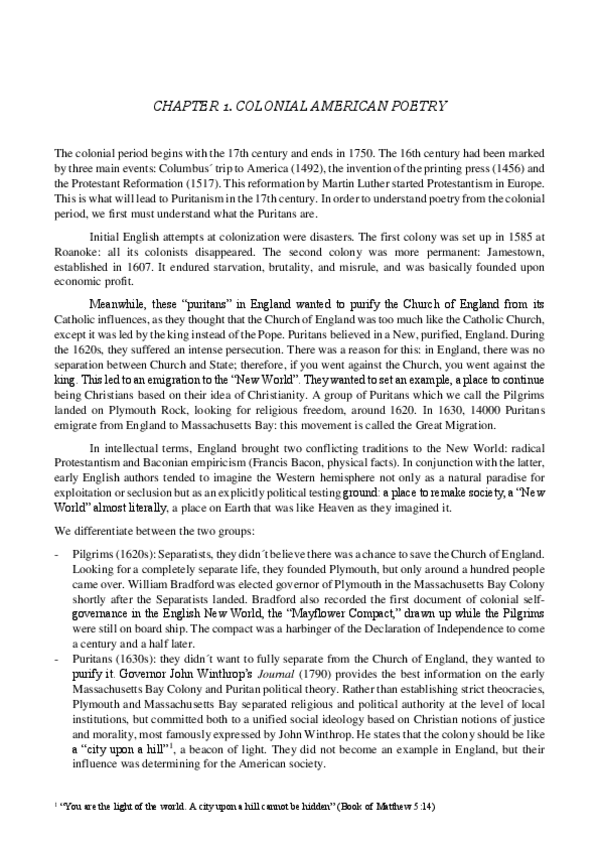 CHAPTER 1. COLONIAL AMERICAN POETRY

The colonial period begins with the 17th century and ends in 1750. The 16th century had been marked by three main events: Columbus´ trip to America (1492), the invention of the printing press (1456) and the Protestant Reformation (1517). This reformation by Martin Luther started Protestantism in Europe. This is what will lead to Puritanism in the 17th century. In order to understand poetry from the colonial period, we first must understand what the Puritans are.

Initial English attempts at colonization were disasters. The first colony was set up in 1585 at Roanoke: all its colonists disappeared. The second colony was more permanent: Jamestown, established in 1607. It endured starvation, brutality, and misrule, and was basically founded upon economic profit.

Meanwhile, these "puritans" in England wanted to purify the Church of England from its Catholic influences, as they thought that the Church of England was too much like the Catholic Church, except it was led by the king instead of the Pope. Puritans believed in a New, purified, England. During the 1620s, they suffered an intense persecution. There was a reason for this: in England, there was no separation between Church and State; therefore, if you went against the Church, you went against the king. This led to an emigration to the "New World". They wanted to set an example, a place to continue being Christians based on their idea of Christianity. A group of Puritans which we call the Pilgrims landed on Plymouth Rock, looking for religious freedom, around 1620. In 1630, 14000 Puritans emigrate from England to Massachusetts Bay: this movement is called the Great Migration.

In intellectual terms, England brought two conflicting traditions to the New World: radical Protestantism and Baconian empiricism (Francis Bacon, physical facts). In conjunction with the latter, early English authors tended to imagine the Western hemisphere not only as a natural paradise for exploitation or seclusion but as an explicitly political testing ground: a place to remake society, a "New World" almost literally, a place on Earth that was like Heaven as they imagined it.

We differentiate between the two groups:

- Pilgrims (1620s): Separatists, they didn´t believe there was a chance to save the Church of England. Looking for a completely separate life, they founded Plymouth, but only around a hundred people came over. William Bradford was elected governor of Plymouth in the Massachusetts Bay Colony shortly after the Separatists landed. Bradford also recorded the first document of colonial self-governance in the English New World, the "Mayflower Compact," drawn up while the Pilgrims were still on board ship. The compact was a harbinger of the Declaration of Independence to come a century and a half later.
- Puritans (1630s): they didn´t want to fully separate from the Church of England, they wanted to purify it. Governor John Winthrop's Journal (1790) provides the best information on the early Massachusetts Bay Colony and Puritan political theory. Rather than establishing strict theocracies, Plymouth and Massachusetts Bay separated religious and political authority at the level of local institutions, but committed both to a unified social ideology based on Christian notions of justice and morality, most famously expressed by John Winthrop. He states that the colony should be like a "city upon a hill"$^1$, a beacon of light. They did not become an example in England, but their influence was determining for the American society.

$^1$ "You are the light of the world. A city upon a hill cannot be hidden" (Book of Matthew 5:14)